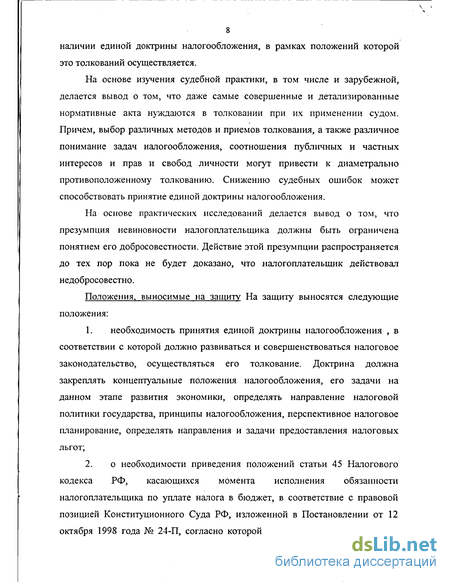 8

наличии единой доктрины налогообложения, в рамках положений которой это толкований осуществляется.

На основе изучения судебной практики, в том числе и зарубежной, делается вывод о том, что даже самые совершенные и детализированные нормативные акта нуждаются в толковании при их применении судом. Причем, выбор различных методов и приемов толкования, а также различное понимание задач налогообложения, соотношения публичных и частных интересов и прав и свобод личности могут привести к диаметрально противоположенному толкованию. Снижению судебных ошибок может способствовать принятие единой доктрины налогообложения.

На основе практических исследований делается вывод о том, что презумпция невиновности налогоплательщика должны быть ограничена понятием его добросовестности. Действие этой презумпции распространяется до тех пор пока не будет доказано, что налогоплательщик действовал недобросовестно.

Положения, выносимые на защиту На защиту выносятся следующие положения:

1. необходимость принятия единой доктрины налогообложения , в соответствии с которой должно развиваться и совершенствоваться налоговое законодательство, осуществляться его толкование. Доктрина должна закреплять концептуальные положения налогообложения, его задачи на данном этапе развития экономики, определять направление налоговой политики государства, принципы налогообложения, перспективное налоговое планирование, определять направления и задачи предоставления налоговых льгот;

2. о необходимости приведения положений статьи 45 Налогового кодекса РФ, касающихся момента исполнения обязанности налогоплательщика по уплате налога в бюджет, в соответствие с правовой позицией Конституционного Суда РФ, изложенной в Постановлении от 12 октября 1998 года № 24-П, согласно которой

dsLib.net
библиотека диссертаций